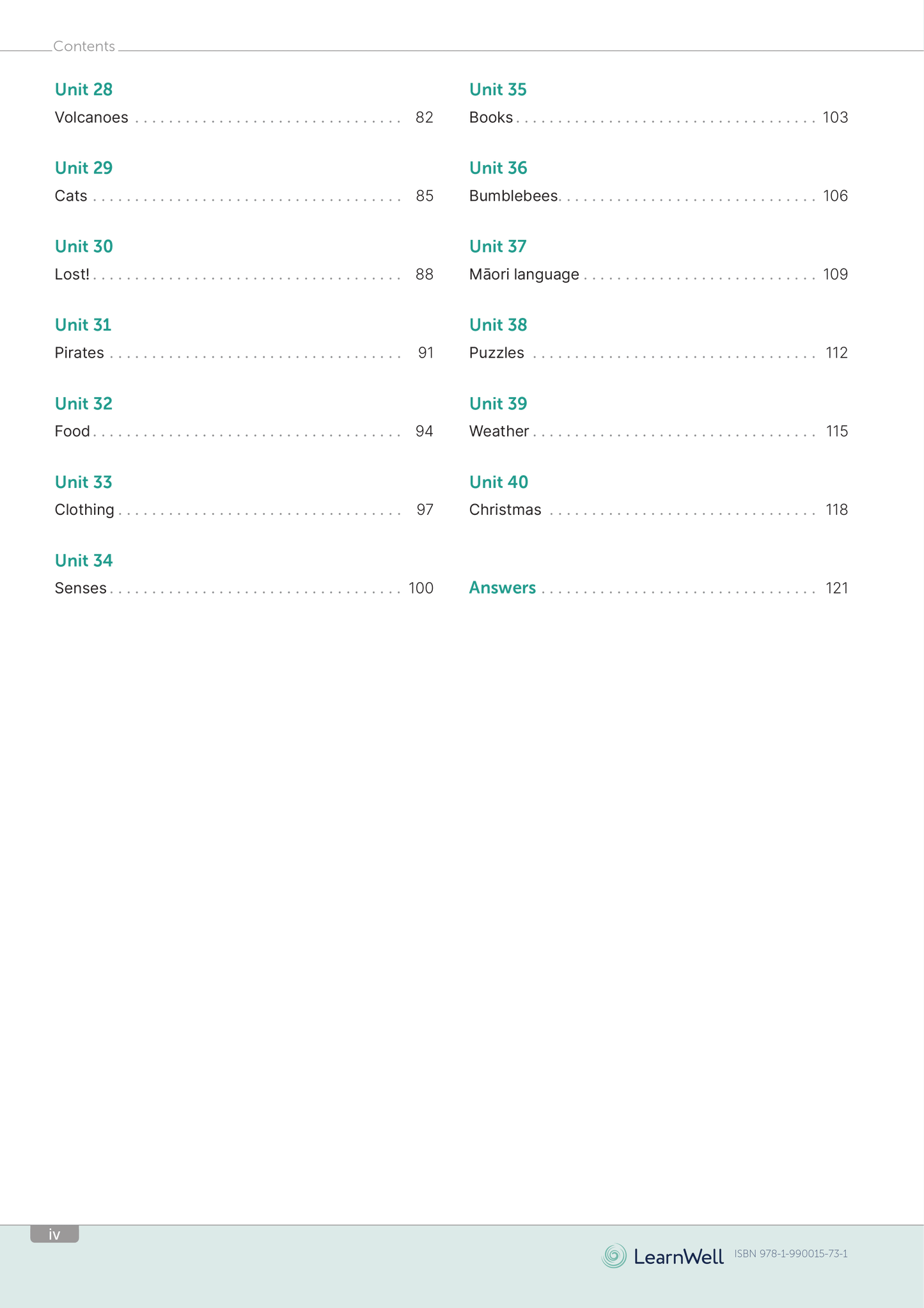 Contents

Unit 28
Volcanoes 82

Unit 29
Cats 85

Unit 30
Lost! 88

Unit 31
Pirates 91

Unit 32
Food 94

Unit 33
Clothing 97

Unit 34
Senses 100

Unit 35
Books 103

Unit 36
Bumblebees 106

Unit 37
Māori language 109

Unit 38
Puzzles 112

Unit 39
Weather 115

Unit 40
Christmas 118

Answers 121

iv

LearnWell ISBN 978-1-990015-73-1